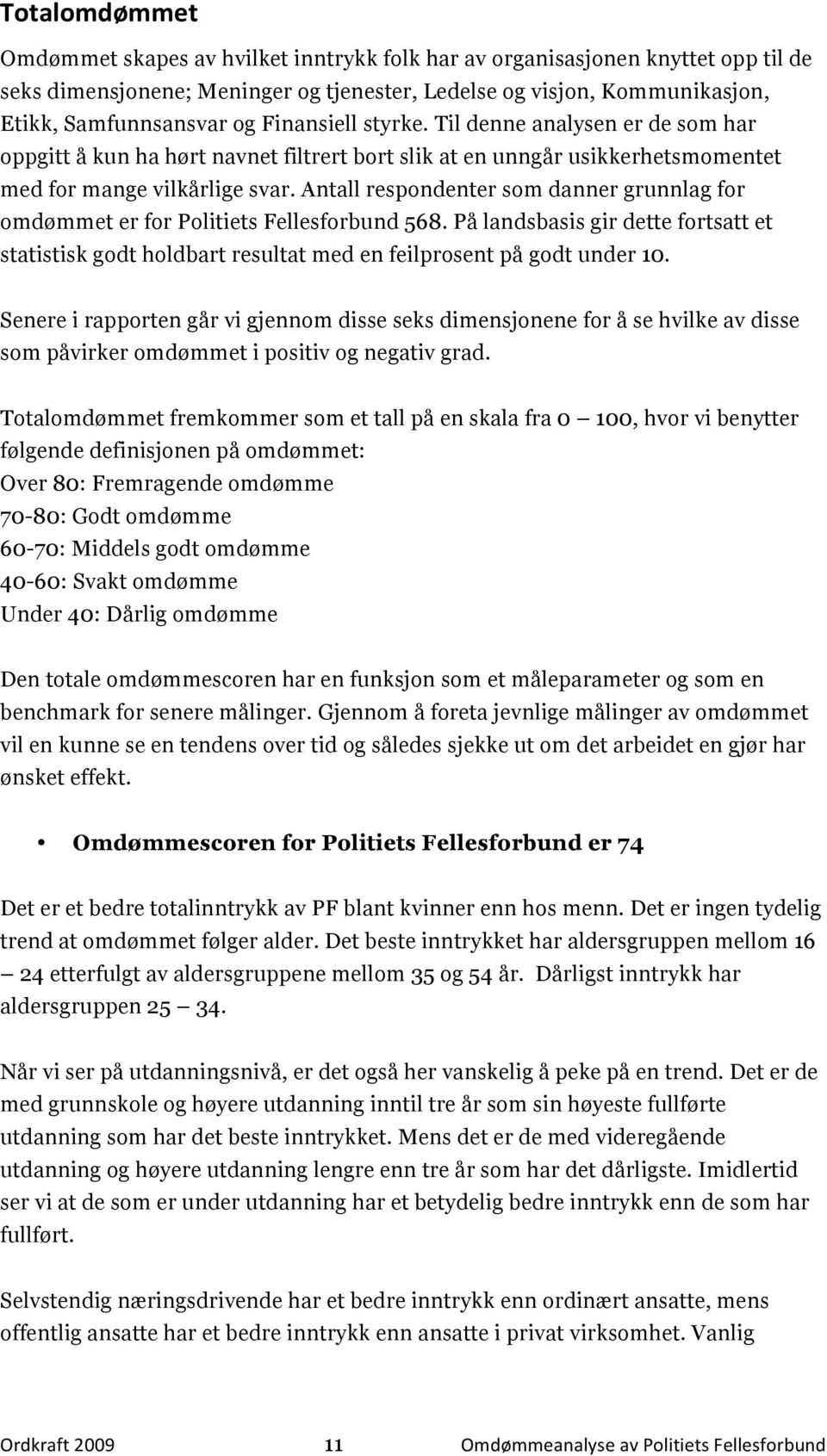 Totalomdømmet

Omdømmet skapes av hvilket inntrykk folk har av organisasjonen knyttet opp til de seks dimensjonene; Meninger og tjenester, Ledelse og visjon, Kommunikasjon, Etikk, Samfunnsansvar og Finansiell styrke. Til denne analysen er de som har oppgitt å kun ha hørt navnet filtrert bort slik at en unngår usikkerhetsmomentet med for mange vilkårlige svar. Antall respondenter som danner grunnlag for omdømmet er for Politiets Fellesforbund 568. På landsbasis gir dette fortsatt et statistisk godt holdbart resultat med en feilprosent på godt under 10.

Senere i rapporten går vi gjennom disse seks dimensjonene for å se hvilke av disse som påvirker omdømmet i positiv og negativ grad.

Totalomdømmet fremkommer som et tall på en skala fra 0 – 100, hvor vi benytter følgende definisjonen på omdømmet:
Over 80: Fremragende omdømme
70-80: Godt omdømme
60-70: Middels godt omdømme
40-60: Svakt omdømme
Under 40: Dårlig omdømme

Den totale omdømmescoren har en funksjon som et måleparameter og som en benchmark for senere målinger. Gjennom å foreta jevnlige målinger av omdømmet vil en kunne se en tendens over tid og således sjekke ut om det arbeidet en gjør har ønsket effekt.

• Omdømmescoren for Politiets Fellesforbund er 74

Det er et bedre totalinntrykk av PF blant kvinner enn hos menn. Det er ingen tydelig trend at omdømmet følger alder. Det beste inntrykket har aldersgruppen mellom 16 – 24 etterfulgt av aldersgruppene mellom 35 og 54 år. Dårligst inntrykk har aldersgruppen 25 – 34.

Når vi ser på utdanningsnivå, er det også her vanskelig å peke på en trend. Det er de med grunnskole og høyere utdanning inntil tre år som sin høyeste fullførte utdanning som har det beste inntrykket. Mens det er de med videregående utdanning og høyere utdanning lengre enn tre år som har det dårligste. Imidlertid ser vi at de som er under utdanning har et betydelig bedre inntrykk enn de som har fullført.

Selvstendig næringsdrivende har et bedre inntrykk enn ordinært ansatte, mens offentlig ansatte har et bedre inntrykk enn ansatte i privat virksomhet. Vanlig

Ordkraft 2009 11 Omdømmeanalyse av Politiets Fellesforbund